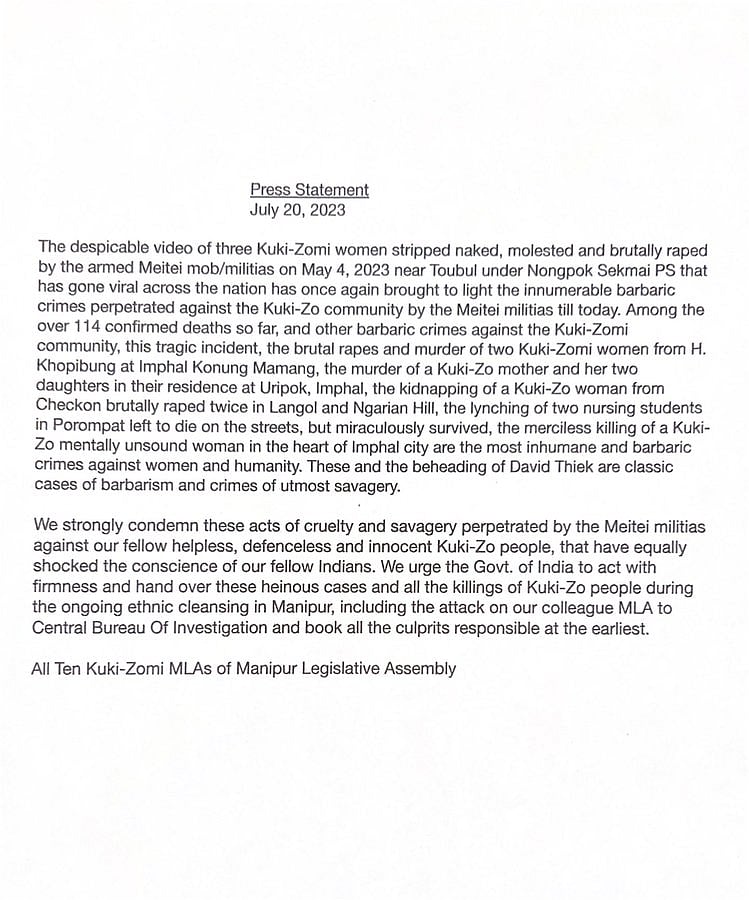 Press Statement
July 20, 2023

The despicable video of three Kuki-Zomi women stripped naked, molested and brutally raped by the armed Meitei mob/militias on May 4, 2023 near Toubul under Nongpok Sekmai PS that has gone viral across the nation has once again brought to light the innumerable barbaric crimes perpetrated against the Kuki-Zo community by the Meitei militias till today. Among the over 114 confirmed deaths so far, and other barbaric crimes against the Kuki-Zomi community, this tragic incident, the brutal rapes and murder of two Kuki-Zomi women from H. Khopibung at Imphal Konung Mamang, the murder of a Kuki-Zo mother and her two daughters in their residence at Uripok, Imphal, the kidnapping of a Kuki-Zo woman from Checkon brutally raped twice in Langol and Ngarian Hill, the lynching of two nursing students in Porompat left to die on the streets, but miraculously survived, the merciless killing of a Kuki-Zo mentally unsound woman in the heart of Imphal city are the most inhumane and barbaric crimes against women and humanity. These and the beheading of David Thiek are classic cases of barbarism and crimes of utmost savagery.

We strongly condemn these acts of cruelty and savagery perpetrated by the Meitei militias against our fellow helpless, defenceless and innocent Kuki-Zo people, that have equally shocked the conscience of our fellow Indians. We urge the Govt. of India to act with firmness and hand over these heinous cases and all the killings of Kuki-Zo people during the ongoing ethnic cleansing in Manipur, including the attack on our colleague MLA to Central Bureau Of Investigation and book all the culprits responsible at the earliest.

All Ten Kuki-Zomi MLAs of Manipur Legislative Assembly